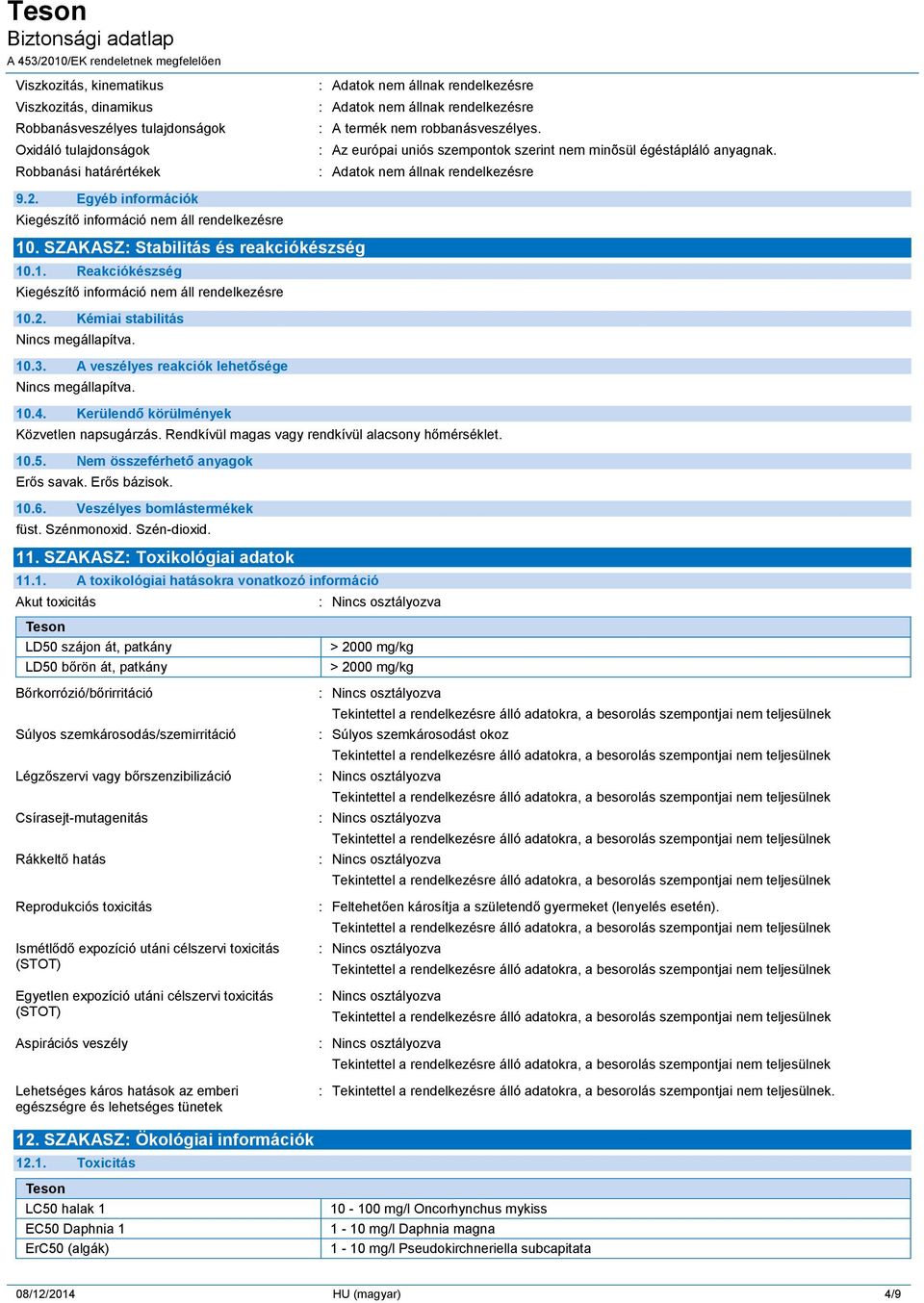 Teson
Biztonsági adatlap
A 453/2010/EK rendeletnek megfelelően

Viszkozitás, kinematikus : Adatok nem állnak rendelkezésre
Viszkozitás, dinamikus : Adatok nem állnak rendelkezésre
Robbanásveszélyes tulajdonságok : A termék nem robbanásveszélyes.
Oxidáló tulajdonságok : Az európai uniós szempontok szerint nem minősül égéstápláló anyagnak.
Robbanási határértékek : Adatok nem állnak rendelkezésre

9.2. Egyéb információk
Kiegészítő információ nem áll rendelkezésre

10. SZAKASZ: Stabilitás és reakciókészség

10.1. Reakciókészség
Kiegészítő információ nem áll rendelkezésre

10.2. Kémiai stabilitás
Nincs megállapítva.

10.3. A veszélyes reakciók lehetősége
Nincs megállapítva.

10.4. Kerülendő körülmények
Közvetlen napsugárzás. Rendkívül magas vagy rendkívül alacsony hőmérséklet.

10.5. Nem összeférhető anyagok
Erős savak. Erős bázisok.

10.6. Veszélyes bomlástermékek
füst. Szénmonoxid. Szén-dioxid.

11. SZAKASZ: Toxikológiai adatok

11.1. A toxikológiai hatásokra vonatkozó információ
Akut toxicitás : Nincs osztályozva

| Teson | |
|---|---|
| LD50 szájon át, patkány | > 2000 mg/kg |
| LD50 bőrön át, patkány | > 2000 mg/kg |

Bőrkorrózió/bőrirritáció : Nincs osztályozva
Tekintettel a rendelkezésre álló adatokra, a besorolás szempontjai nem teljesülnek
Súlyos szemkárosodás/szemirritáció : Súlyos szemkárosodást okoz
Tekintettel a rendelkezésre álló adatokra, a besorolás szempontjai nem teljesülnek
Légzőszervi vagy bőrszenzibilizáció : Nincs osztályozva
Tekintettel a rendelkezésre álló adatokra, a besorolás szempontjai nem teljesülnek
Csírasejt-mutagenitás : Nincs osztályozva
Tekintettel a rendelkezésre álló adatokra, a besorolás szempontjai nem teljesülnek
Rákkeltő hatás : Nincs osztályozva
Tekintettel a rendelkezésre álló adatokra, a besorolás szempontjai nem teljesülnek
Reprodukciós toxicitás : Feltehetően károsítja a születendő gyermeket (lenyelés esetén).
Tekintettel a rendelkezésre álló adatokra, a besorolás szempontjai nem teljesülnek
Ismétlődő expozíció utáni célszervi toxicitás (STOT) : Nincs osztályozva
Tekintettel a rendelkezésre álló adatokra, a besorolás szempontjai nem teljesülnek
Egyetlen expozíció utáni célszervi toxicitás (STOT) : Nincs osztályozva
Tekintettel a rendelkezésre álló adatokra, a besorolás szempontjai nem teljesülnek
Aspirációs veszély : Nincs osztályozva
Tekintettel a rendelkezésre álló adatokra, a besorolás szempontjai nem teljesülnek
Lehetséges káros hatások az emberi egészségre és lehetséges tünetek : Tekintettel a rendelkezésre álló adatokra, a besorolás szempontjai nem teljesülnek.

12. SZAKASZ: Ökológiai információk

12.1. Toxicitás

| Teson | |
|---|---|
| LC50 halak 1 | 10 - 100 mg/l Oncorhynchus mykiss |
| EC50 Daphnia 1 | 1 - 10 mg/l Daphnia magna |
| ErC50 (algák) | 1 - 10 mg/l Pseudokirchneriella subcapitata |

08/12/2014 HU (magyar) 4/9